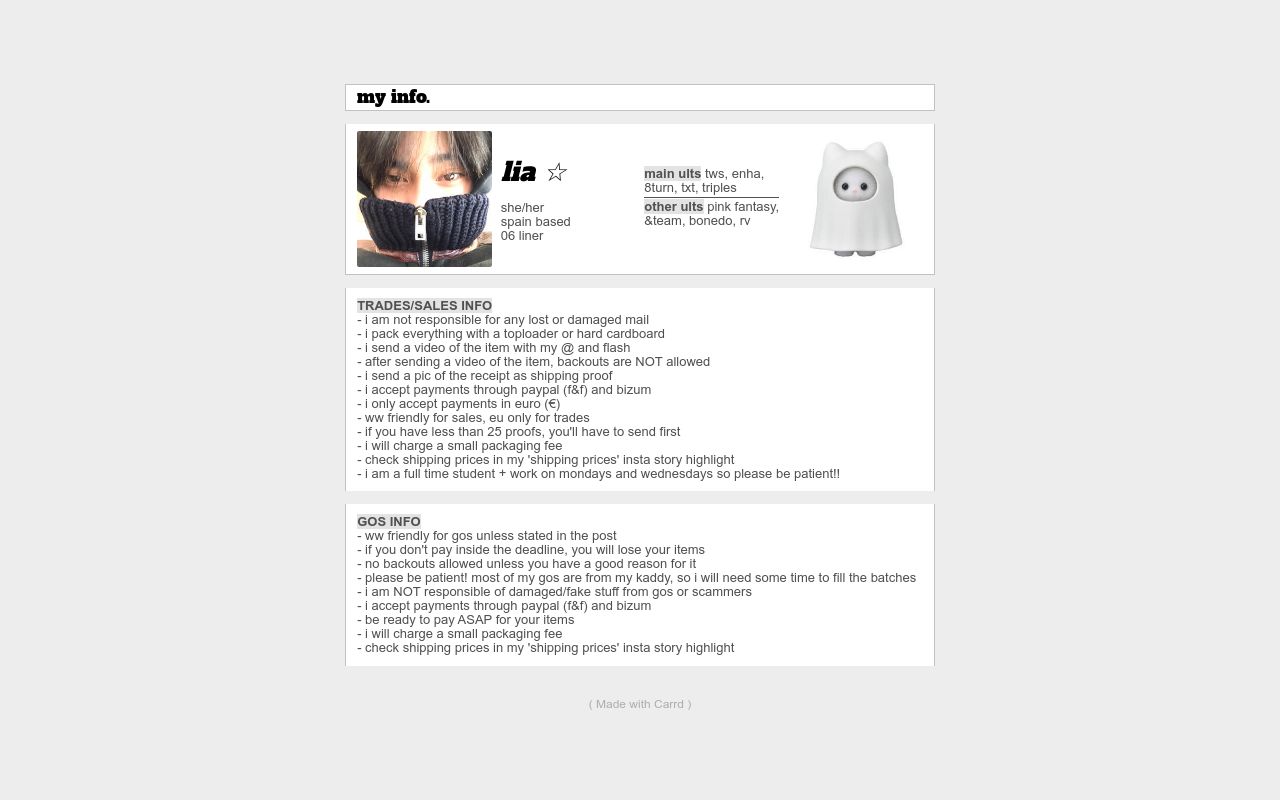 my info.

lia ☆

she/her
spain based
06 liner

main ults tws, enha, 8turn, txt, triples

other ults pink fantasy, &team, bonedo, rv

TRADES/SALES INFO
- i am not responsible for any lost or damaged mail
- i pack everything with a toploader or hard cardboard
- i send a video of the item with my @ and flash
- after sending a video of the item, backouts are NOT allowed
- i send a pic of the receipt as shipping proof
- i accept payments through paypal (f&f) and bizum
- i only accept payments in euro (€)
- ww friendly for sales, eu only for trades
- if you have less than 25 proofs, you'll have to send first
- i will charge a small packaging fee
- check shipping prices in my 'shipping prices' insta story highlight
- i am a full time student + work on mondays and wednesdays so please be patient!!

GOS INFO
- ww friendly for gos unless stated in the post
- if you don't pay inside the deadline, you will lose your items
- no backouts allowed unless you have a good reason for it
- please be patient! most of my gos are from my kaddy, so i will need some time to fill the batches
- i am NOT responsible of damaged/fake stuff from gos or scammers
- i accept payments through paypal (f&f) and bizum
- be ready to pay ASAP for your items
- i will charge a small packaging fee
- check shipping prices in my 'shipping prices' insta story highlight

( Made with Carrd )